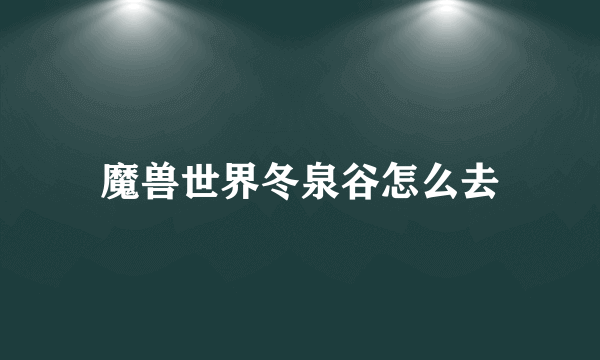 魔兽世界冬泉谷怎么去